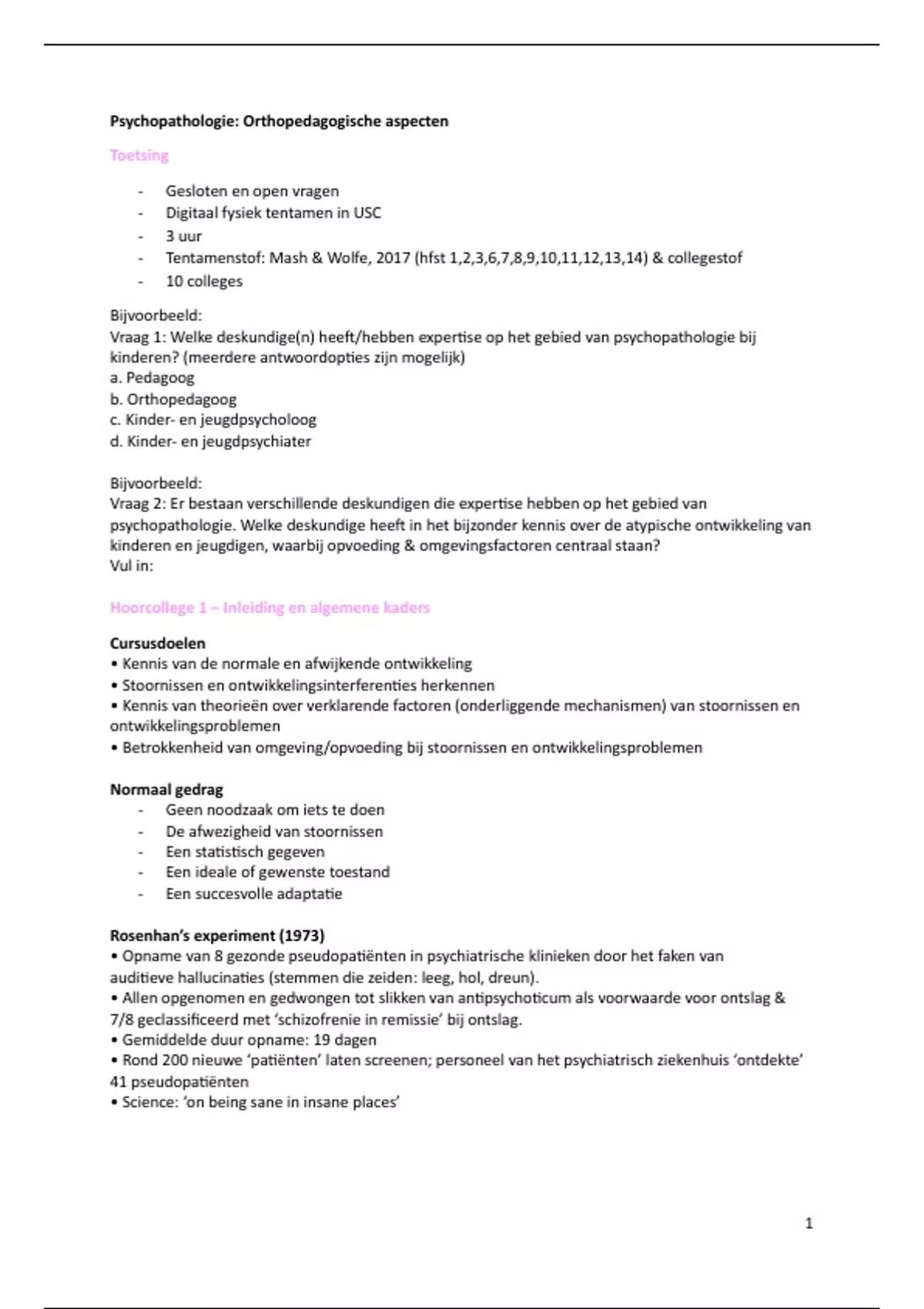 Psychopathologie: Orthopedagogische aspecten

Toetsing

- Gesloten en open vragen
- Digitaal fysiek tentamen in USC
- 3 uur
- Tentamenstof: Mash & Wolfe, 2017 (hfst 1,2,3,6,7,8,9,10,11,12,13,14) & collegestof
- 10 colleges

Bijvoorbeeld:
Vraag 1: Welke deskundige(n) heeft/hebben expertise op het gebied van psychopathologie bij kinderen? (meerdere antwoordopties zijn mogelijk)
a. Pedagoog
b. Orthopedagoog
c. Kinder- en jeugdpsycholoog
d. Kinder- en jeugdpsychiater

Bijvoorbeeld:
Vraag 2: Er bestaan verschillende deskundigen die expertise hebben op het gebied van psychopathologie. Welke deskundige heeft in het bijzonder kennis over de atypische ontwikkeling van kinderen en jeugdigen, waarbij opvoeding & omgevingsfactoren centraal staan?
Vul in:

Hoorcollege 1 – Inleiding en algemene kaders

Cursusdoelen
• Kennis van de normale en afwijkende ontwikkeling
• Stoornissen en ontwikkelingsinterferenties herkennen
• Kennis van theorieën over verklarende factoren (onderliggende mechanismen) van stoornissen en ontwikkelingsproblemen
• Betrokkenheid van omgeving/opvoeding bij stoornissen en ontwikkelingsproblemen

Normaal gedrag
- Geen noodzaak om iets te doen
- De afwezigheid van stoornissen
- Een statistisch gegeven
- Een ideale of gewenste toestand
- Een succesvolle adaptatie

Rosenhan's experiment (1973)
• Opname van 8 gezonde pseudopatiënten in psychiatrische klinieken door het faken van auditieve hallucinaties (stemmen die zeiden: leeg, hol, dreun).
• Allen opgenomen en gedwongen tot slikken van antipsychoticum als voorwaarde voor ontslag & 7/8 geclassificeerd met 'schizofrenie in remissie' bij ontslag.
• Gemiddelde duur opname: 19 dagen
• Rond 200 nieuwe 'patiënten' laten screenen; personeel van het psychiatrisch ziekenhuis 'ontdekte' 41 pseudopatiënten
• Science: 'on being sane in insane places'

1